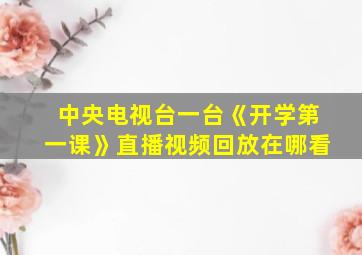 中央电视台一台《开学第一课》直播视频回放在哪看